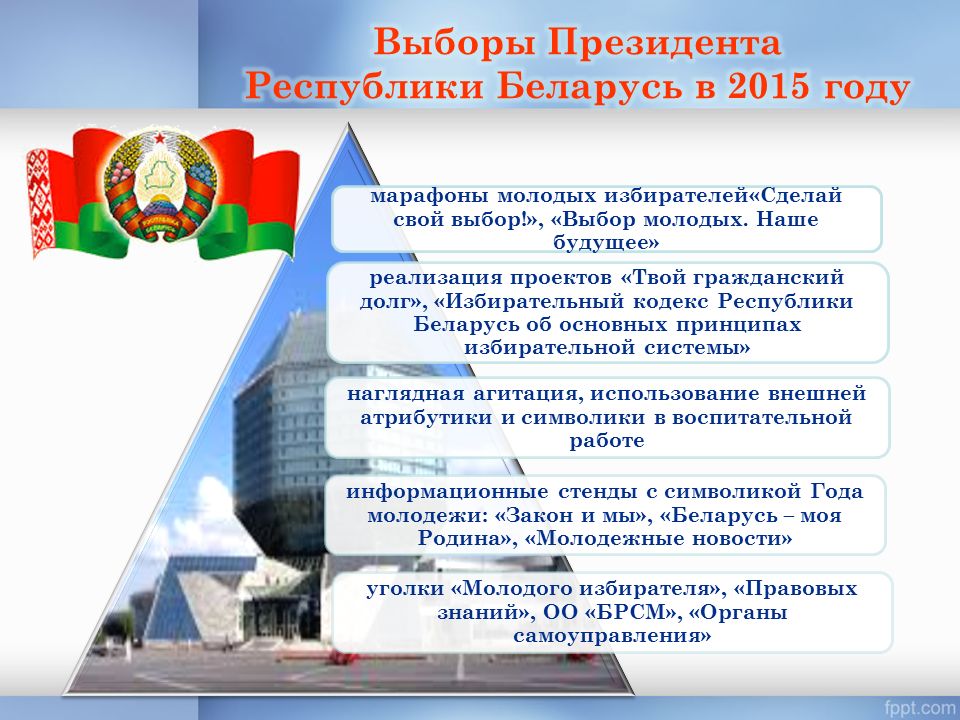 Выборы Президента Республики Беларусь в 2015 году

марафоны молодых избирателей«Сделай свой выбор!», «Выбор молодых. Наше будущее»

реализация проектов «Твой гражданский долг», «Избирательный кодекс Республики Беларусь об основных принципах избирательной системы»

наглядная агитация, использование внешней атрибутики и символики в воспитательной работе

информационные стенды с символикой Года молодежи: «Закон и мы», «Беларусь – моя Родина», «Молодежные новости»

уголки «Молодого избирателя», «Правовых знаний», ОО «БРСМ», «Органы самоуправления»

fppt.com